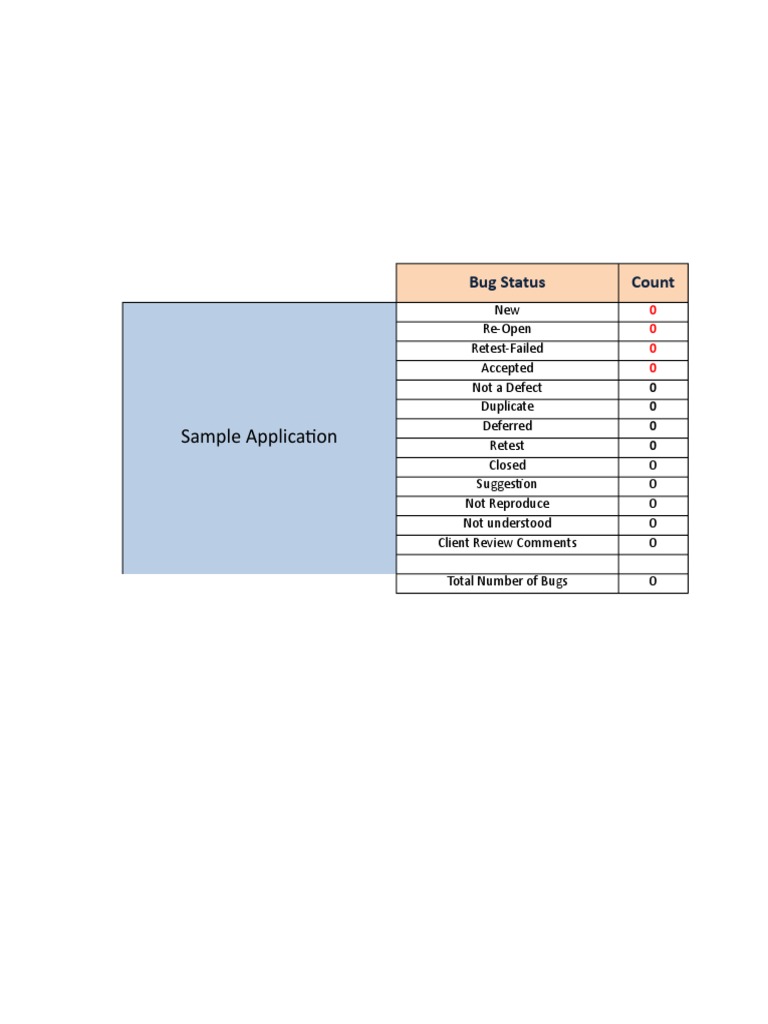 Sample Application

| Bug Status | Count |
|---|---|
| New | 0 |
| Re-Open | 0 |
| Retest-Failed | 0 |
| Accepted | 0 |
| Not a Defect | 0 |
| Duplicate | 0 |
| Deferred | 0 |
| Retest | 0 |
| Closed | 0 |
| Suggestion | 0 |
| Not Reproduce | 0 |
| Not understood | 0 |
| Client Review Comments | 0 |
| | |
| Total Number of Bugs | 0 |